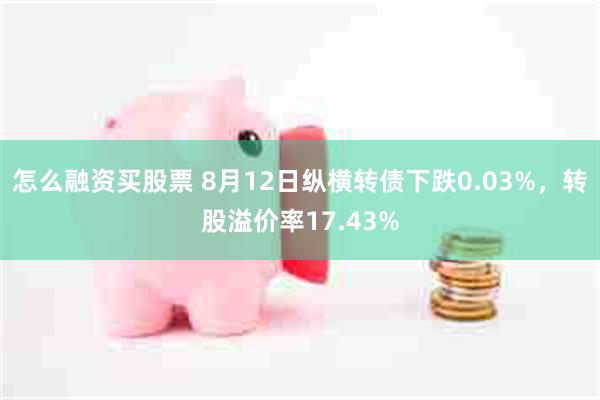 怎么融资买股票 8月12日纵横转债下跌0.03%，转股溢价率17.43%